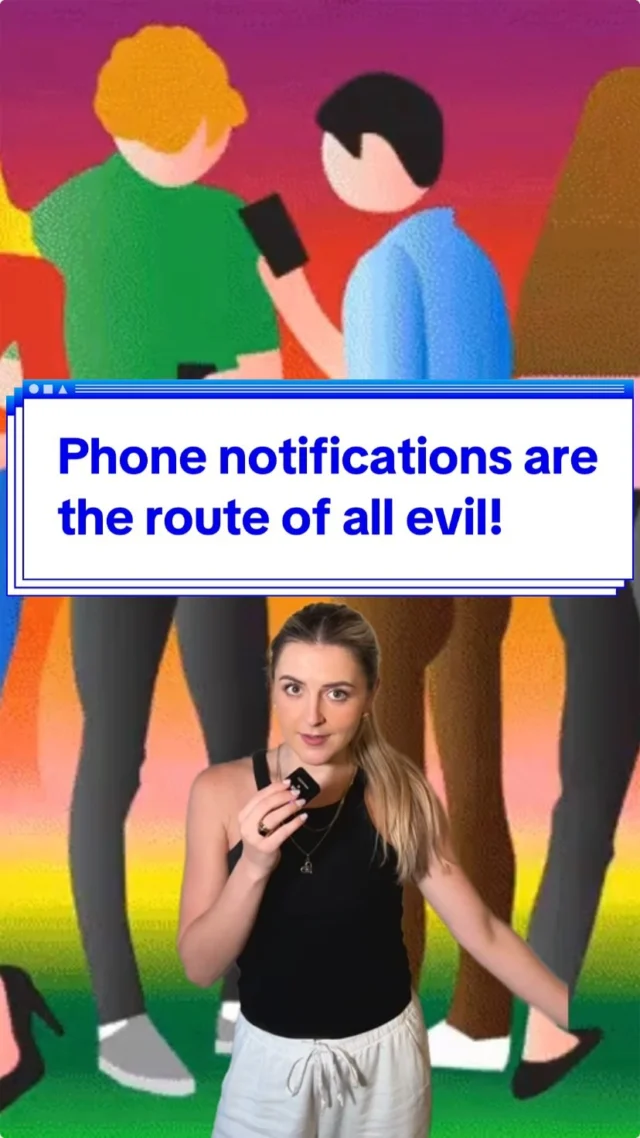 Phone notifications are the route of all evil!